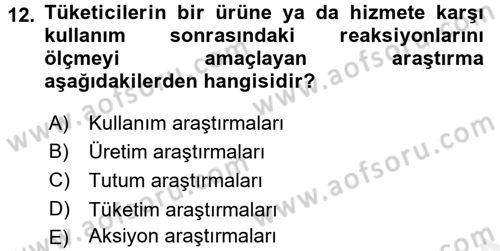 12. Tüketicilerin bir ürüne ya da hizmete karşı kullanım sonrasındaki reaksiyonlarını ölçmeyi amaçlayan araştırma aşağıdakilerden hangisidir?

A) Kullanım araştırmaları
B) Üretim araştırmaları
C) Tutum araştırmaları
D) Tüketim araştırmaları
E) Aksiyon araştırmaları

www.aofsoru.com